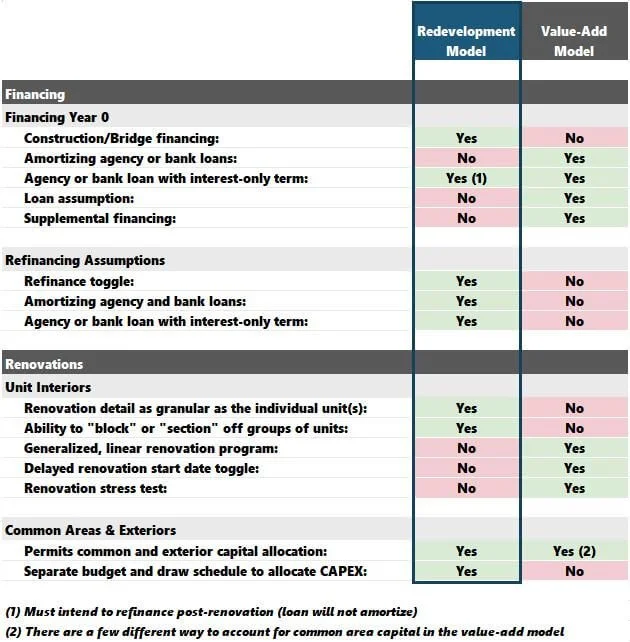 | | Redevelopment Model | Value-Add Model |
|---|---|---|
| **Financing** | | |
| **Financing Year 0** | | |
| Construction/Bridge financing: | Yes | No |
| Amortizing agency or bank loans: | No | Yes |
| Agency or bank loan with interest-only term: | Yes (1) | Yes |
| Loan assumption: | No | Yes |
| Supplemental financing: | No | Yes |
| **Refinancing Assumptions** | | |
| Refinance toggle: | Yes | No |
| Amortizing agency and bank loans: | Yes | No |
| Agency or bank loan with interest-only term: | Yes | No |
| **Renovations** | | |
| **Unit Interiors** | | |
| Renovation detail as granular as the individual unit(s): | Yes | No |
| Ability to "block" or "section" off groups of units: | Yes | No |
| Generalized, linear renovation program: | No | Yes |
| Delayed renovation start date toggle: | No | Yes |
| Renovation stress test: | No | Yes |
| **Common Areas & Exteriors** | | |
| Permits common and exterior capital allocation: | Yes | Yes (2) |
| Separate budget and draw schedule to allocate CAPEX: | Yes | No |

(1) Must intend to refinance post-renovation (loan will not amortize)

(2) There are a few different way to account for common area capital in the value-add model